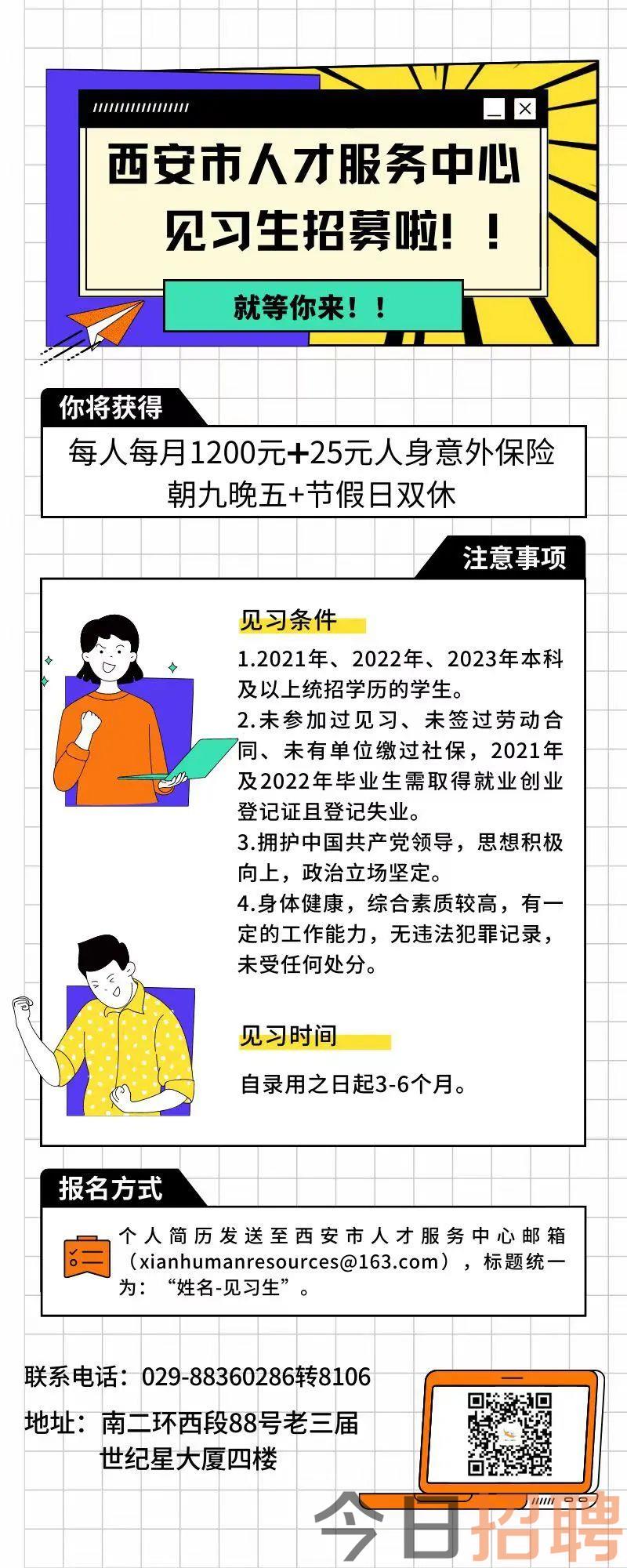 西安市人才服务中心
见习生招募啦！！

就等你来！！

你将获得

每人每月1200元+25元人身意外保险
朝九晚五+节假日双休

注意事项

见习条件

1.2021年、2022年、2023年本科及以上统招学历的学生。
2.未参加过见习、未签过劳动合同、未有单位缴过社保，2021年及2022年毕业生需取得就业创业登记证且登记失业。
3.拥护中国共产党领导，思想积极向上，政治立场坚定。
4.身体健康，综合素质较高，有一定的工作能力，无违法犯罪记录，未受任何处分。

见习时间

自录用之日起3-6个月。

报名方式

个人简历发送至西安市人才服务中心邮箱（xianhumanresources@163.com），标题统一为：“姓名-见习生”。

联系电话：029-88360286转8106
地址：南二环西段88号老三届世纪星大厦四楼

今日招聘